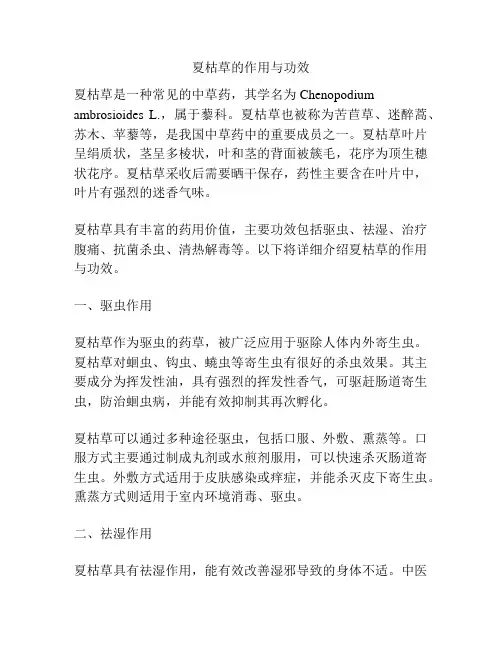 夏枯草的作用与功效

夏枯草是一种常见的中草药，其学名为 Chenopodium ambrosioides L.，属于藜科。夏枯草也被称为苦苣草、迷醉蒿、苏木、苹藜等，是我国中草药中的重要成员之一。夏枯草叶片呈绢质状，茎呈多棱状，叶和茎的背面被簇毛，花序为顶生穗状花序。夏枯草采收后需要晒干保存，药性主要含在叶片中，叶片有强烈的迷香气味。

夏枯草具有丰富的药用价值，主要功效包括驱虫、祛湿、治疗腹痛、抗菌杀虫、清热解毒等。以下将详细介绍夏枯草的作用与功效。

一、驱虫作用

夏枯草作为驱虫的药草，被广泛应用于驱除人体内外寄生虫。夏枯草对蛔虫、钩虫、蛲虫等寄生虫有很好的杀虫效果。其主要成分为挥发性油，具有强烈的挥发性香气，可驱赶肠道寄生虫，防治蛔虫病，并能有效抑制其再次孵化。

夏枯草可以通过多种途径驱虫，包括口服、外敷、熏蒸等。口服方式主要通过制成丸剂或水煎剂服用，可以快速杀灭肠道寄生虫。外敷方式适用于皮肤感染或痒症，并能杀灭皮下寄生虫。熏蒸方式则适用于室内环境消毒、驱虫。

二、祛湿作用

夏枯草具有祛湿作用，能有效改善湿邪导致的身体不适。中医